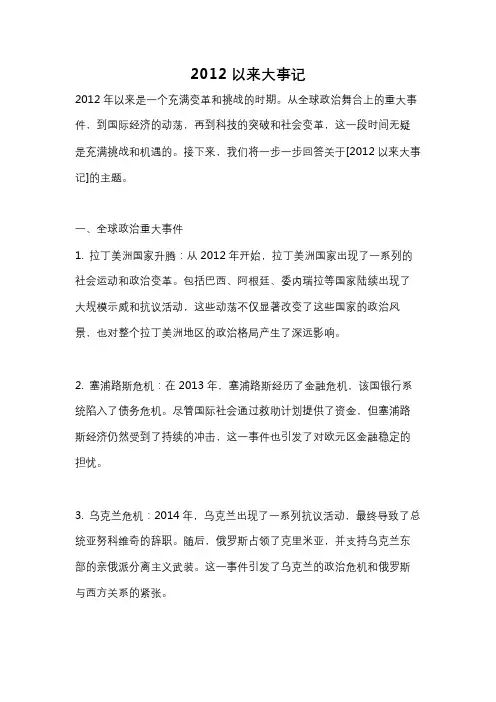 2012 以来大事记

2012 年以来是一个充满变革和挑战的时期。从全球政治舞台上的重大事件，到国际经济的动荡，再到科技的突破和社会变革，这一段时间无疑是充满挑战和机遇的。接下来，我们将一步一步回答关于[2012 以来大事记]的主题。

一、全球政治重大事件

1. 拉丁美洲国家升腾：从 2012 年开始，拉丁美洲国家出现了一系列的社会运动和政治变革。包括巴西、阿根廷、委内瑞拉等国家陆续出现了大规模示威和抗议活动，这些动荡不仅显著改变了这些国家的政治风景，也对整个拉丁美洲地区的政治格局产生了深远影响。

2. 塞浦路斯危机：在 2013 年，塞浦路斯经历了金融危机，该国银行系统陷入了债务危机。尽管国际社会通过救助计划提供了资金，但塞浦路斯经济仍然受到了持续的冲击，这一事件也引发了对欧元区金融稳定的担忧。

3. 乌克兰危机：2014 年，乌克兰出现了一系列抗议活动，最终导致了总统亚努科维奇的辞职。随后，俄罗斯占领了克里米亚，并支持乌克兰东部的亲俄派分离主义武装。这一事件引发了乌克兰的政治危机和俄罗斯与西方关系的紧张。